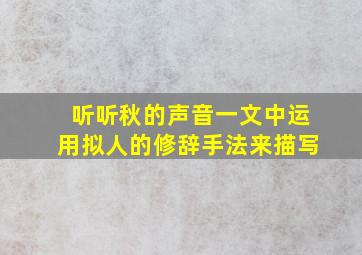 听听秋的声音一文中运用拟人的修辞手法来描写